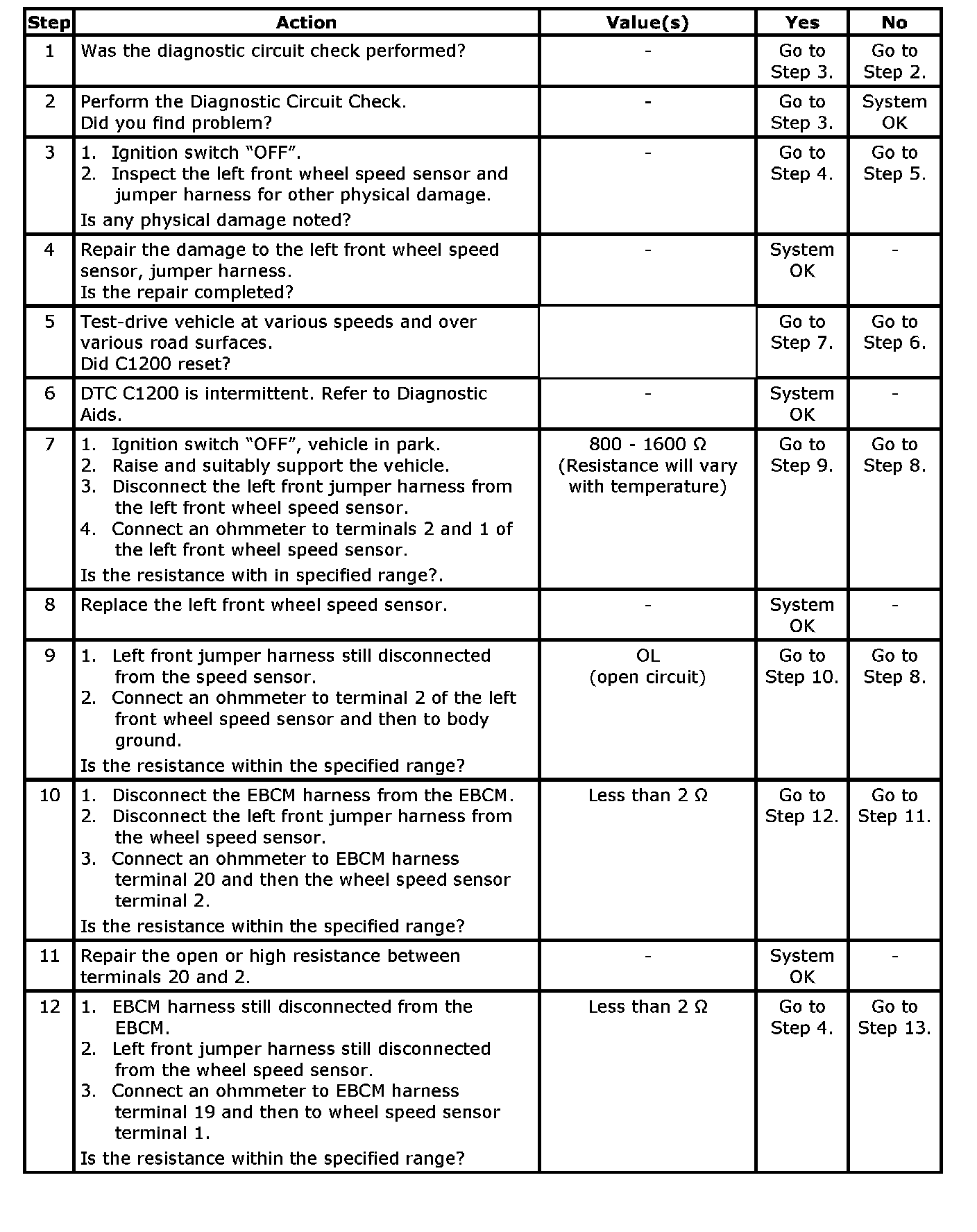 | Step | Action | Value(s) | Yes | No |
|---|---|---|---|---|
| 1 | Was the diagnostic circuit check performed? | - | Go to Step 3. | Go to Step 2. |
| 2 | Perform the Diagnostic Circuit Check. Did you find problem? | - | Go to Step 3. | System OK |
| 3 | 1. Ignition switch "OFF". 2. Inspect the left front wheel speed sensor and jumper harness for other physical damage. Is any physical damage noted? | - | Go to Step 4. | Go to Step 5. |
| 4 | Repair the damage to the left front wheel speed sensor, jumper harness. Is the repair completed? | - | System OK | - |
| 5 | Test-drive vehicle at various speeds and over various road surfaces. Did C1200 reset? | | Go to Step 7. | Go to Step 6. |
| 6 | DTC C1200 is intermittent. Refer to Diagnostic Aids. | - | System OK | - |
| 7 | 1. Ignition switch "OFF", vehicle in park. 2. Raise and suitably support the vehicle. 3. Disconnect the left front jumper harness from the left front wheel speed sensor. 4. Connect an ohmmeter to terminals 2 and 1 of the left front wheel speed sensor. Is the resistance with in specified range?. | 800 - 1600 Ω (Resistance will vary with temperature) | Go to Step 9. | Go to Step 8. |
| 8 | Replace the left front wheel speed sensor. | - | System OK | - |
| 9 | 1. Left front jumper harness still disconnected from the speed sensor. 2. Connect an ohmmeter to terminal 2 of the left front wheel speed sensor and then to body ground. Is the resistance within the specified range? | OL (open circuit) | Go to Step 10. | Go to Step 8. |
| 10 | 1. Disconnect the EBCM harness from the EBCM. 2. Disconnect the left front jumper harness from the wheel speed sensor. 3. Connect an ohmmeter to EBCM harness terminal 20 and then the wheel speed sensor terminal 2. Is the resistance within the specified range? | Less than 2 Ω | Go to Step 12. | Go to Step 11. |
| 11 | Repair the open or high resistance between terminals 20 and 2. | - | System OK | - |
| 12 | 1. EBCM harness still disconnected from the EBCM. 2. Left front jumper harness still disconnected from the wheel speed sensor. 3. Connect an ohmmeter to EBCM harness terminal 19 and then to wheel speed sensor terminal 1. Is the resistance within the specified range? | Less than 2 Ω | Go to Step 4. | Go to Step 13. |